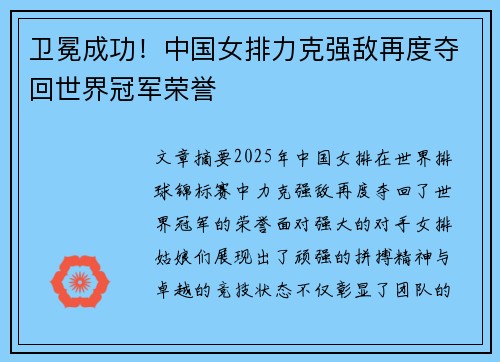 卫冕成功！中国女排力克强敌再度夺回世界冠军荣誉

文章摘要2025年中国女排在世界排球锦标赛中力克强敌再度夺回了世界冠军的荣誉面对强大的对手女排姑娘们展现出了顽强的拼搏精神与卓越的竞技状态不仅彰显了团队的